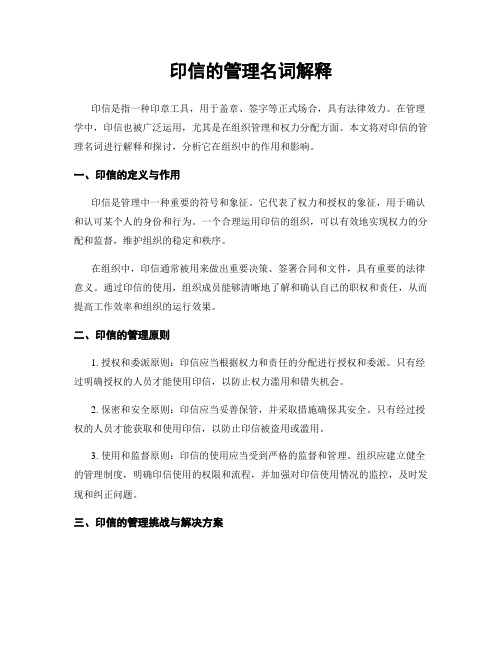 印信的管理名词解释

印信是指一种印章工具，用于盖章、签字等正式场合，具有法律效力。在管理学中，印信也被广泛运用，尤其是在组织管理和权力分配方面。本文将对印信的管理名词进行解释和探讨，分析它在组织中的作用和影响。

一、印信的定义与作用

印信是管理中一种重要的符号和象征。它代表了权力和授权的象征，用于确认和认可某个人的身份和行为。一个合理运用印信的组织，可以有效地实现权力的分配和监督，维护组织的稳定和秩序。

在组织中，印信通常被用来做出重要决策、签署合同和文件，具有重要的法律意义。通过印信的使用，组织成员能够清晰地了解和确认自己的职权和责任，从而提高工作效率和组织的运行效果。

二、印信的管理原则

1. 授权和委派原则：印信应当根据权力和责任的分配进行授权和委派。只有经过明确授权的人员才能使用印信，以防止权力滥用和错失机会。

2. 保密和安全原则：印信应当妥善保管，并采取措施确保其安全。只有经过授权的人员才能获取和使用印信，以防止印信被盗用或滥用。

3. 使用和监督原则：印信的使用应当受到严格的监督和管理。组织应建立健全的管理制度，明确印信使用的权限和流程，并加强对印信使用情况的监控，及时发现和纠正问题。

三、印信的管理挑战与解决方案